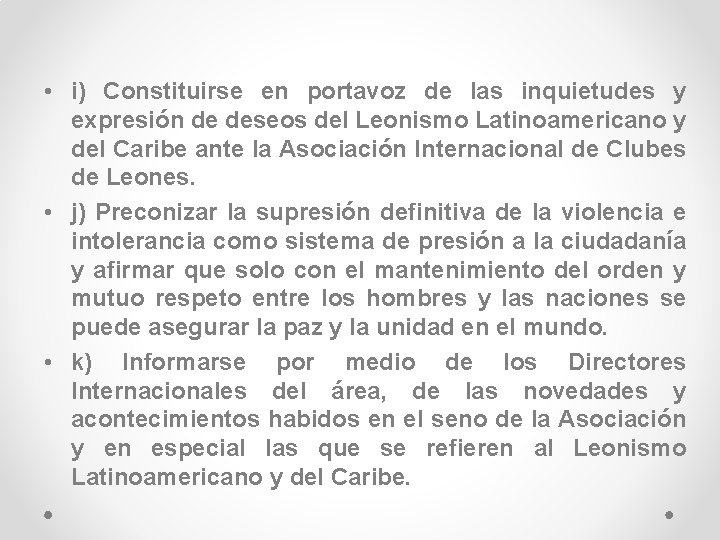 • i) Constituirse en portavoz de las inquietudes y expresión de deseos del Leonismo Latinoamericano y del Caribe ante la Asociación Internacional de Clubes de Leones.

• j) Preconizar la supresión definitiva de la violencia e intolerancia como sistema de presión a la ciudadanía y afirmar que solo con el mantenimiento del orden y mutuo respeto entre los hombres y las naciones se puede asegurar la paz y la unidad en el mundo.

• k) Informarse por medio de los Directores Internacionales del área, de las novedades y acontecimientos habidos en el seno de la Asociación y en especial las que se refieren al Leonismo Latinoamericano y del Caribe.